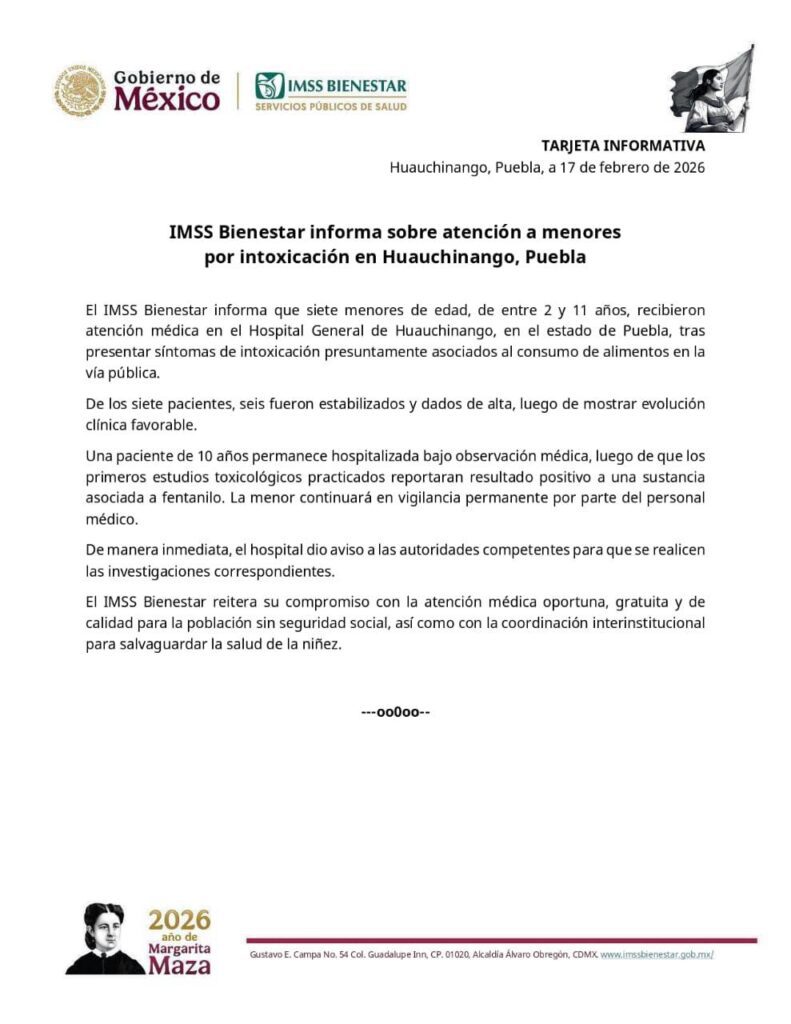 Gobierno de
México

IMSS BIENESTAR
SERVICIOS PÚBLICOS DE SALUD

TARJETA INFORMATIVA
Huauchinango, Puebla, a 17 de febrero de 2026

IMSS Bienestar informa sobre atención a menores por intoxicación en Huauchinango, Puebla

El IMSS Bienestar informa que siete menores de edad, de entre 2 y 11 años, recibieron atención médica en el Hospital General de Huauchinango, en el estado de Puebla, tras presentar síntomas de intoxicación presuntamente asociados al consumo de alimentos en la vía pública.

De los siete pacientes, seis fueron estabilizados y dados de alta, luego de mostrar evolución clínica favorable.

Una paciente de 10 años permanece hospitalizada bajo observación médica, luego de que los primeros estudios toxicológicos practicados reportaran resultado positivo a una sustancia asociada a fentanilo. La menor continuará en vigilancia permanente por parte del personal médico.

De manera inmediata, el hospital dio aviso a las autoridades competentes para que se realicen las investigaciones correspondientes.

El IMSS Bienestar reitera su compromiso con la atención médica oportuna, gratuita y de calidad para la población sin seguridad social, así como con la coordinación interinstitucional para salvaguardar la salud de la niñez.

---oo0oo--

2026
año de
Margarita
Maza

Gustavo E. Campa No. 54 Col. Guadalupe Inn, CP. 01020, Alcaldía Álvaro Obregón, CDMX. www.imssbienestar.gob.mx/